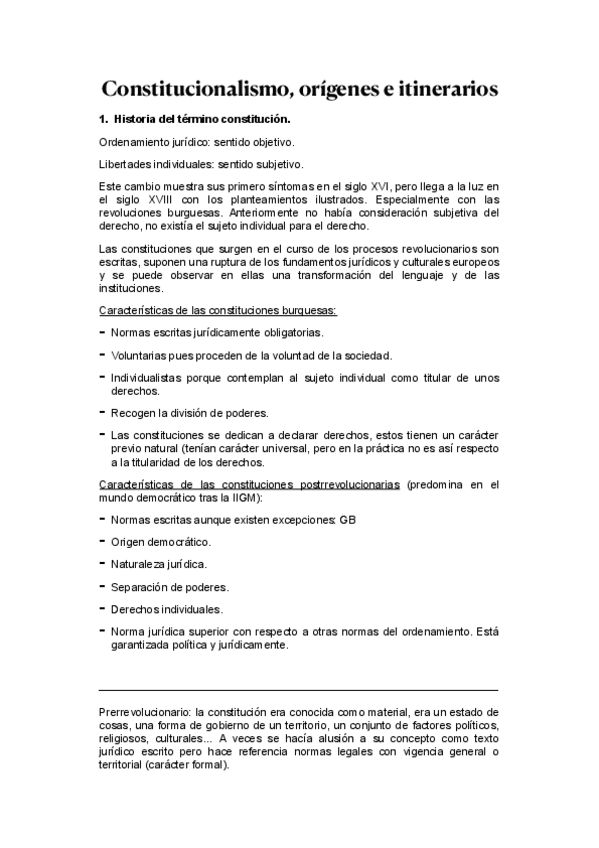 Constitucionalismo, orígenes e itinerarios

1. Historia del término constitución.

Ordenamiento jurídico: sentido objetivo.

Libertades individuales: sentido subjetivo.

Este cambio muestra sus primero síntomas en el siglo XVI, pero llega a la luz en el siglo XVIII con los planteamientos ilustrados. Especialmente con las revoluciones burguesas. Anteriormente no había consideración subjetiva del derecho, no existía el sujeto individual para el derecho.

Las constituciones que surgen en el curso de los procesos revolucionarios son escritas, suponen una ruptura de los fundamentos jurídicos y culturales europeos y se puede observar en ellas una transformación del lenguaje y de las instituciones.

Características de las constituciones burguesas:

- Normas escritas jurídicamente obligatorias.
- Voluntarias pues proceden de la voluntad de la sociedad.
- Individualistas porque contemplan al sujeto individual como titular de unos derechos.
- Recogen la división de poderes.
- Las constituciones se dedican a declarar derechos, estos tienen un carácter previo natural (tenían carácter universal, pero en la práctica no es así respecto a la titularidad de los derechos.

Características de las constituciones postrrevolucionarias (predomina en el mundo democrático tras la IIGM):

- Normas escritas aunque existen excepciones: GB
- Origen democrático.
- Naturaleza jurídica.
- Separación de poderes.
- Derechos individuales.
- Norma jurídica superior con respecto a otras normas del ordenamiento. Está garantizada política y jurídicamente.

Prerrevolucionario: la constitución era conocida como material, era un estado de cosas, una forma de gobierno de un territorio, un conjunto de factores políticos, religiosos, culturales... A veces se hacía alusión a su concepto como texto jurídico escrito pero hace referencia normas legales con vigencia general o territorial (carácter formal).